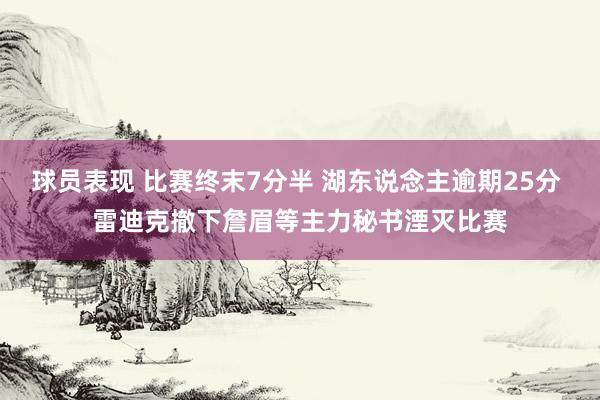 球员表现 比赛终末7分半 湖东说念主逾期25分 雷迪克撤下詹眉等主力秘书湮灭比赛